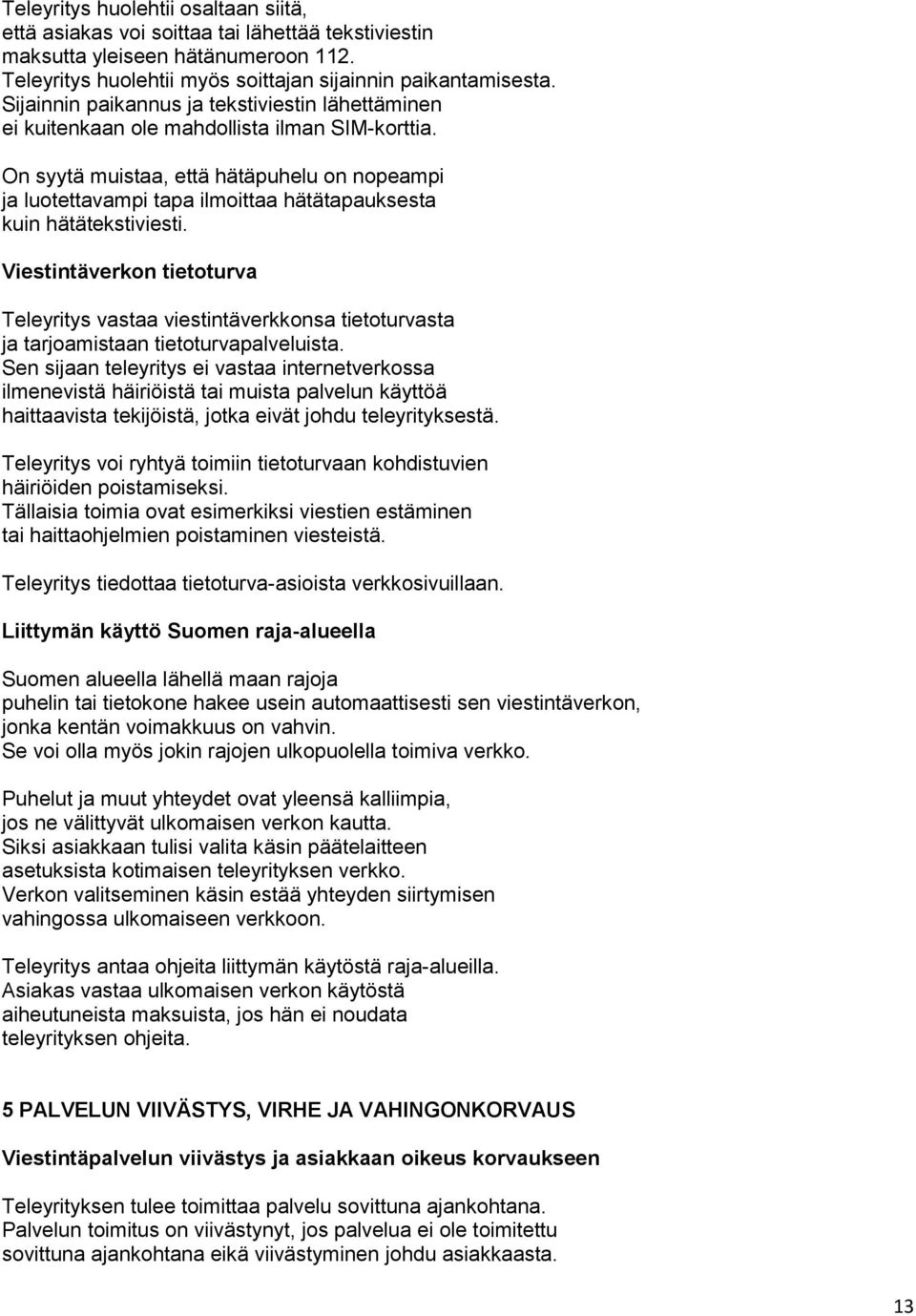 Teleyritys huolehtii osaltaan siitä, että asiakas voi soittaa tai lähettää tekstiviestin maksutta yleiseen hätänumeroon 112.
Teleyritys huolehtii myös soittajan sijainnin paikantamisesta.
Sijainnin paikannus ja tekstiviestin lähettäminen ei kuitenkaan ole mahdollista ilman SIM-korttia.

On syytä muistaa, että hätäpuhelu on nopeampi ja luotettavampi tapa ilmoittaa hätätapauksesta kuin hätätekstiviesti.

Viestintäverkon tietoturva

Teleyritys vastaa viestintäverkkonsa tietoturvasta ja tarjoamistaan tietoturvapalveluista.
Sen sijaan teleyritys ei vastaa internetverkossa ilmenevistä häiriöistä tai muista palvelun käyttöä haittaavista tekijöistä, jotka eivät johdu teleyrityksestä.

Teleyritys voi ryhtyä toimiin tietoturvaan kohdistuvien häiriöiden poistamiseksi.
Tällaisia toimia ovat esimerkiksi viestien estäminen tai haittaohjelmien poistaminen viesteistä.

Teleyritys tiedottaa tietoturva-asioista verkkosivuillaan.

Liittymän käyttö Suomen raja-alueella

Suomen alueella lähellä maan rajoja puhelin tai tietokone hakee usein automaattisesti sen viestintäverkon, jonka kentän voimakkuus on vahvin.
Se voi olla myös jokin rajojen ulkopuolella toimiva verkko.

Puhelut ja muut yhteydet ovat yleensä kalliimpia, jos ne välittyvät ulkomaisen verkon kautta.
Siksi asiakkaan tulisi valita käsin päätelaitteen asetuksista kotimaisen teleyrityksen verkko.
Verkon valitseminen käsin estää yhteyden siirtymisen vahingossa ulkomaiseen verkkoon.

Teleyritys antaa ohjeita liittymän käytöstä raja-alueilla.
Asiakas vastaa ulkomaisen verkon käytöstä aiheutuneista maksuista, jos hän ei noudata teleyrityksen ohjeita.

5 PALVELUN VIIVÄSTYS, VIRHE JA VAHINGONKORVAUS

Viestintäpalvelun viivästys ja asiakkaan oikeus korvaukseen

Teleyrityksen tulee toimittaa palvelu sovittuna ajankohtana.
Palvelun toimitus on viivästynyt, jos palvelua ei ole toimitettu sovittuna ajankohtana eikä viivästyminen johdu asiakkaasta.

13